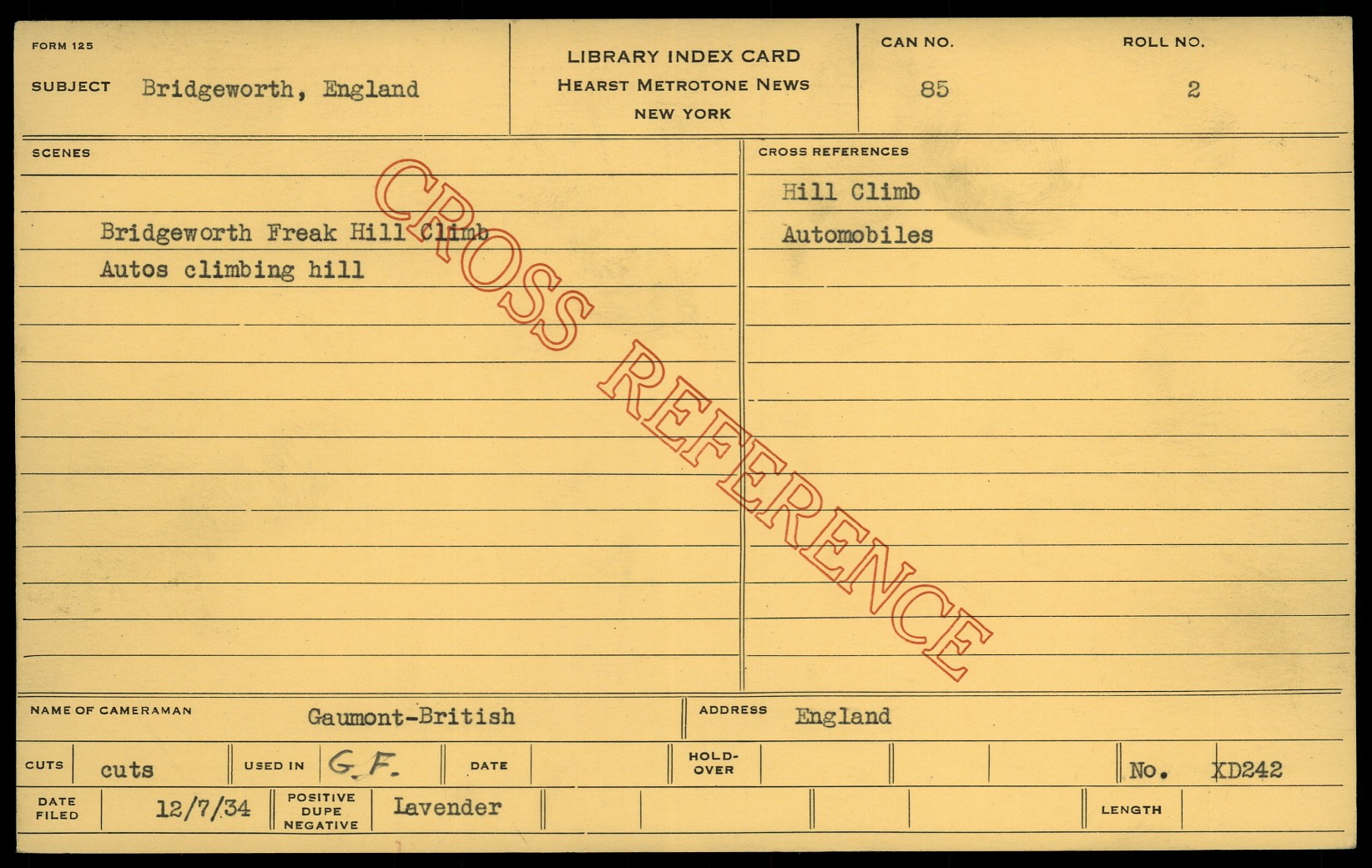 FORM 125

SUBJECT Bridgeworth, England

LIBRARY INDEX CARD
HEARST METROTONE NEWS
NEW YORK

CAN NO. 85

ROLL NO. 2

SCENES

Bridgeworth Freak Hill Climb
Autos climbing hill

CROSS REFERENCES

Hill Climb
Automobiles

NAME OF CAMERAMAN Gaumont-British

ADDRESS England

CUTS cuts

USED IN G.F.

DATE

HOLD-OVER

No. XD242

DATE FILED 12/7/34

POSITIVE DUPE NEGATIVE Lavender

LENGTH

CROSS REFERENCE